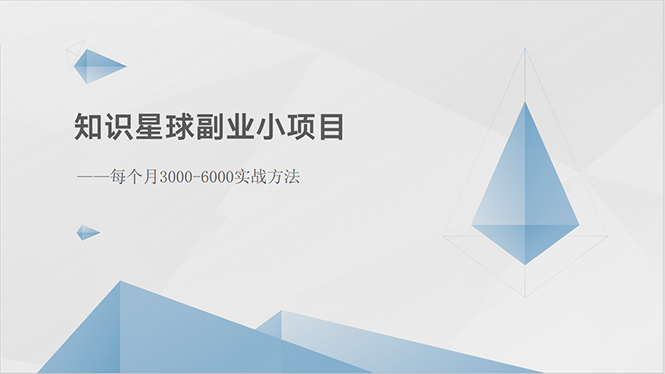 知识星球副业小项目

——每个月3000-6000实战方法